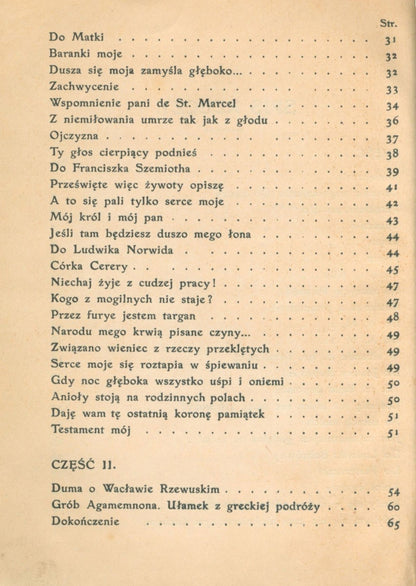 Str.

Do Matki 31

Baranki moje 32

Dusza się moja zamyśla głęboko... 32

Zachwycenie 33

Wspomnienie pani de St. Marcel 34

Z niemiłowania umrze tak jak z głodu 36

Ojczyzna 37

Ty głos cierpiący podnieś 38

Do Franciszka Szemiotha 39

Prześwięte więc żywoty opiszę 41

A to się pali tylko serce moje 42

Mój król i mój pan 43

Jeśli tam będziesz duszo mego łona 44

Do Ludwika Norwida 44

Córka Cerery 45

Niechaj żyje z cudzej pracy! 47

Kogo z mogilnych nie staje? 47

Przez furye jestem targan 48

Narodu mego krwią pisane czyny... 49

Związano wieniec z rzeczy przeklętych 49

Serce moje się roztapia w śpiewaniu 49

Gdy noc głęboka wszystko uśpi i oniemi 50

Anioły stoją na rodzinnych polach 50

Daję wam tę ostatnią koronę pamiątek 51

Testament mój 51

CZĘŚĆ II.

Duma o Wacławie Rzewuskim 54

Grób Agamemnona. Ułamek z greckiej podróży 60

Dokończenie 65